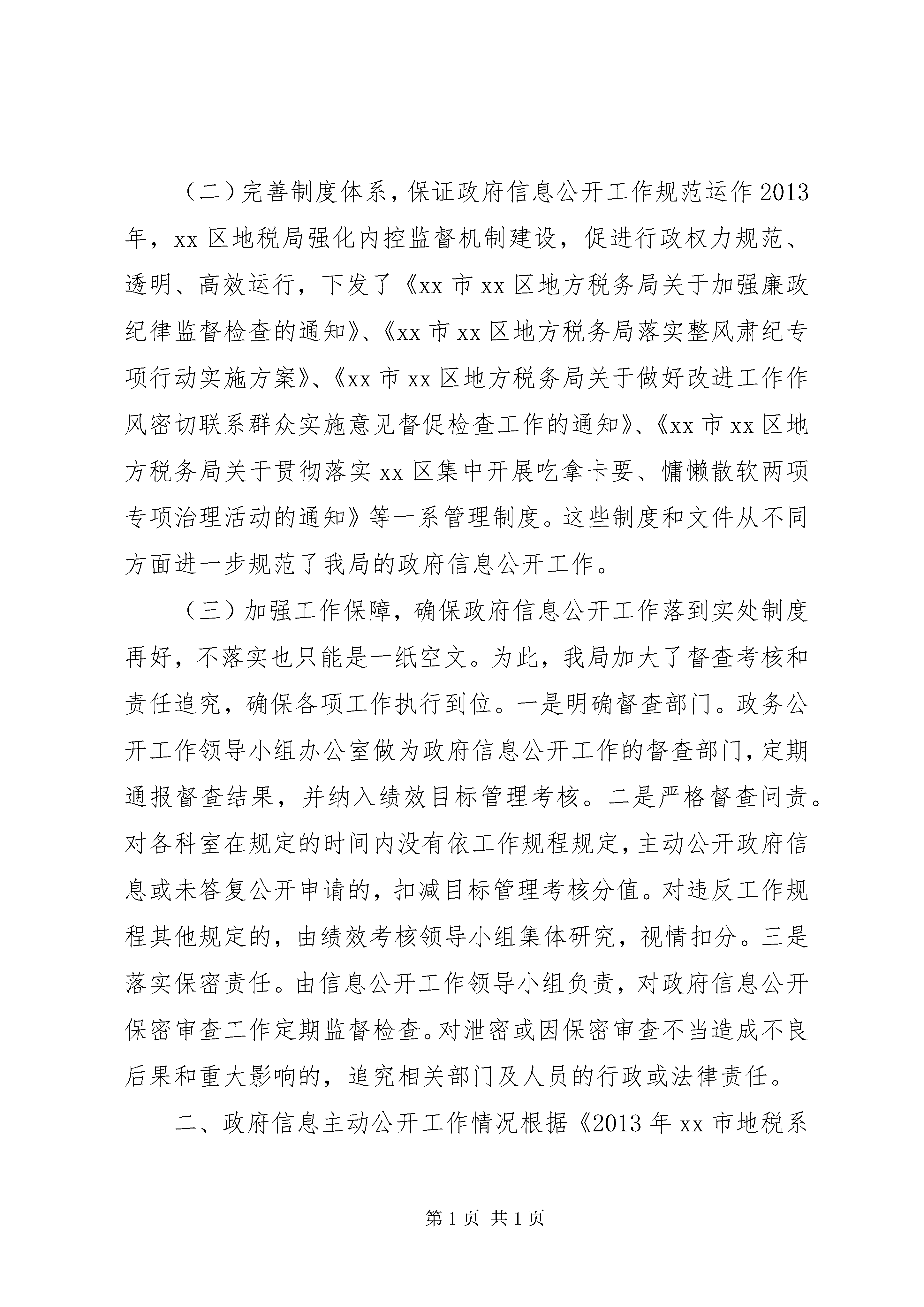 （二）完善制度体系，保证政府信息公开工作规范运作 2013 年，xx 区地税局强化内控监督机制建设，促进行政权力规范、透明、高效运行，下发了《xx 市 xx 区地方税务局关于加强廉政纪律监督检查的通知》、《xx 市 xx 区地方税务局落实整风肃纪专项行动实施方案》、《xx 市 xx 区地方税务局关于做好改进工作作风密切联系群众实施意见督促检查工作的通知》、《xx 市 xx 区地方税务局关于贯彻落实 xx 区集中开展吃拿卡要、慵懒散软两项专项治理活动的通知》等一系管理制度。这些制度和文件从不同方面进一步规范了我局的政府信息公开工作。

（三）加强工作保障，确保政府信息公开工作落到实处制度再好，不落实也只能是一纸空文。为此，我局加大了督查考核和责任追究，确保各项工作执行到位。一是明确督查部门。政务公开工作领导小组办公室做为政府信息公开工作的督查部门，定期通报督查结果，并纳入绩效目标管理考核。二是严格督查问责。对各科室在规定的时间内没有依工作规程规定，主动公开政府信息或未答复公开申请的，扣减目标管理考核分值。对违反工作规程其他规定的，由绩效考核领导小组集体研究，视情扣分。三是落实保密责任。由信息公开工作领导小组负责，对政府信息公开保密审查工作定期监督检查。对泄密或因保密审查不当造成不良后果和重大影响的，追究相关部门及人员的行政或法律责任。

二、政府信息主动公开工作情况根据《2013 年 xx 市地税系

第 1 页 共 1 页